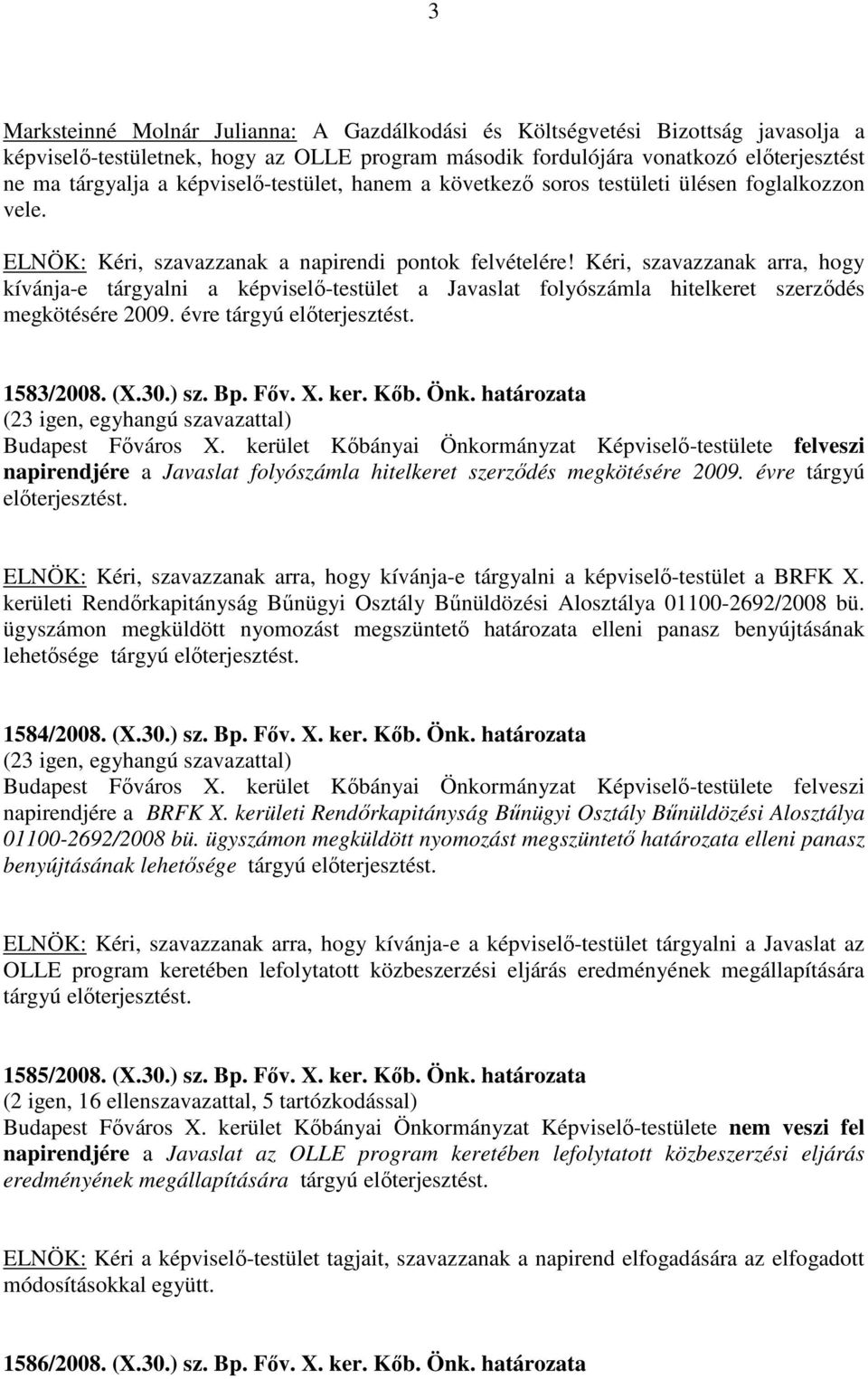 3

Marksteinné Molnár Julianna: A Gazdálkodási és Költségvetési Bizottság javasolja a képviselő-testületnek, hogy az OLLE program második fordulójára vonatkozó előterjesztést ne ma tárgyalja a képviselő-testület, hanem a következő soros testületi ülésen foglalkozzon vele.

ELNÖK: Kéri, szavazzanak a napirendi pontok felvételére! Kéri, szavazzanak arra, hogy kívánja-e tárgyalni a képviselő-testület a Javaslat folyószámla hitelkeret szerződés megkötésére 2009. évre tárgyú előterjesztést.

1583/2008. (X.30.) sz. Bp. Főv. X. ker. Kőb. Önk. határozata
(23 igen, egyhangú szavazattal)
Budapest Főváros X. kerület Kőbányai Önkormányzat Képviselő-testülete felveszi napirendjére a Javaslat folyószámla hitelkeret szerződés megkötésére 2009. évre tárgyú előterjesztést.

ELNÖK: Kéri, szavazzanak arra, hogy kívánja-e tárgyalni a képviselő-testület a BRFK X. kerületi Rendőrkapitányság Bűnügyi Osztály Bűnüldözési Alosztálya 01100-2692/2008 bü. ügyszámon megküldött nyomozást megszüntető határozata elleni panasz benyújtásának lehetősége tárgyú előterjesztést.

1584/2008. (X.30.) sz. Bp. Főv. X. ker. Kőb. Önk. határozata
(23 igen, egyhangú szavazattal)
Budapest Főváros X. kerület Kőbányai Önkormányzat Képviselő-testülete felveszi napirendjére a BRFK X. kerületi Rendőrkapitányság Bűnügyi Osztály Bűnüldözési Alosztálya 01100-2692/2008 bü. ügyszámon megküldött nyomozást megszüntető határozata elleni panasz benyújtásának lehetősége tárgyú előterjesztést.

ELNÖK: Kéri, szavazzanak arra, hogy kívánja-e a képviselő-testület tárgyalni a Javaslat az OLLE program keretében lefolytatott közbeszerzési eljárás eredményének megállapítására tárgyú előterjesztést.

1585/2008. (X.30.) sz. Bp. Főv. X. ker. Kőb. Önk. határozata
(2 igen, 16 ellenszavazattal, 5 tartózkodással)
Budapest Főváros X. kerület Kőbányai Önkormányzat Képviselő-testülete nem veszi fel napirendjére a Javaslat az OLLE program keretében lefolytatott közbeszerzési eljárás eredményének megállapítására tárgyú előterjesztést.

ELNÖK: Kéri a képviselő-testület tagjait, szavazzanak a napirend elfogadására az elfogadott módosításokkal együtt.

1586/2008. (X.30.) sz. Bp. Főv. X. ker. Kőb. Önk. határozata